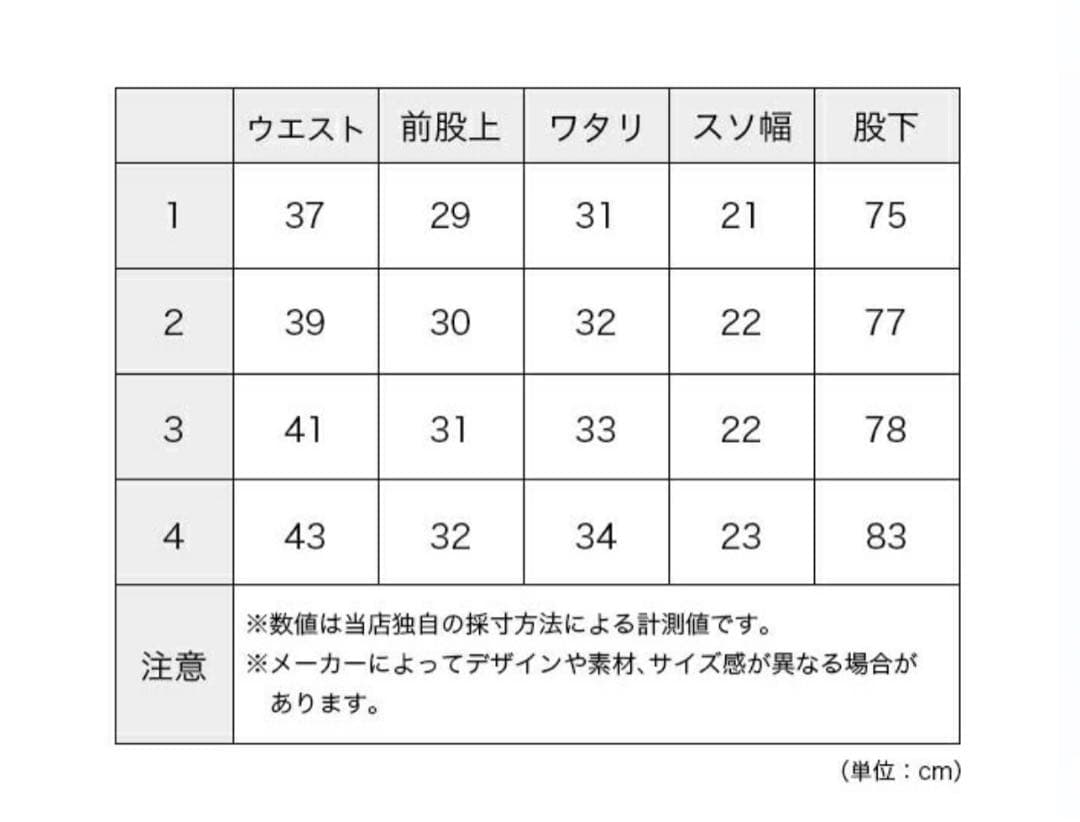 | | ウエスト | 前股上 | ワタリ | スソ幅 | 股下 |
|---|---|---|---|---|---|
| 1 | 37 | 29 | 31 | 21 | 75 |
| 2 | 39 | 30 | 32 | 22 | 77 |
| 3 | 41 | 31 | 33 | 22 | 78 |
| 4 | 43 | 32 | 34 | 23 | 83 |
| 注意 | ※数値は当店独自の採寸方法による計測値です。 ※メーカーによってデザインや素材、サイズ感が異なる場合があります。 | | | | |

（単位：cm）